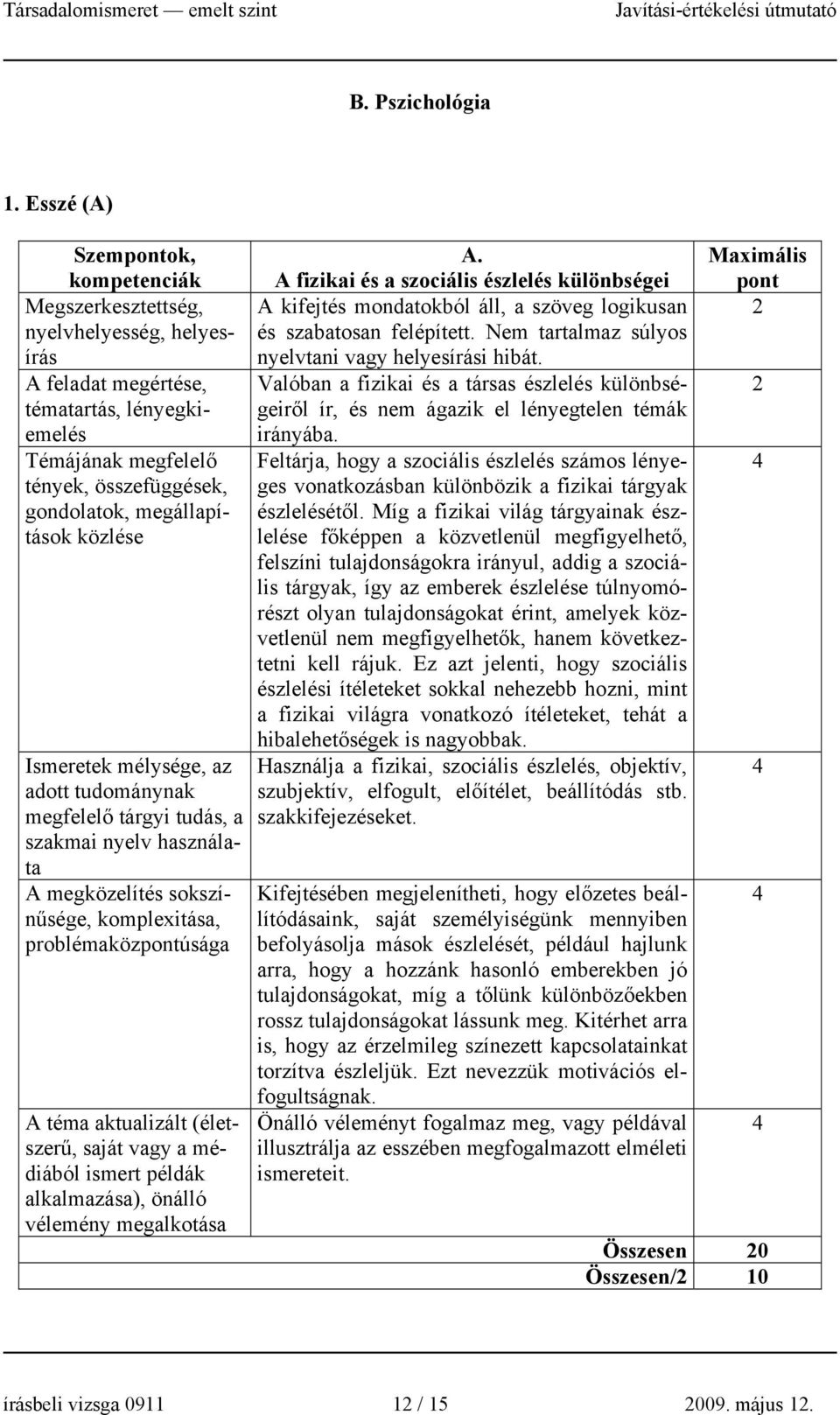 Társadalomismeret — emelt szint Javítási-értékelési útmutató

B. Pszichológia

1. Esszé (A)

| Szempontok, kompetenciák | A. A fizikai és a szociális észlelés különbségei | Maximális pont |
|---|---|---|
| Megszerkesztettség, nyelvhelyesség, helyesírás | A kifejtés mondatokból áll, a szöveg logikusan és szabatosan felépített. Nem tartalmaz súlyos nyelvtani vagy helyesírási hibát. | 2 |
| A feladat megértése, tématartás, lényegkiemelés | Valóban a fizikai és a társas észlelés különbségeiről ír, és nem ágazik el lényegtelen témák irányába. | 2 |
| Témájának megfelelő tények, összefüggések, gondolatok, megállapítások közlése | Feltárja, hogy a szociális észlelés számos lényeges vonatkozásban különbözik a fizikai tárgyak észlelésétől. Míg a fizikai világ tárgyainak észlelése főképpen a közvetlenül megfigyelhető, felszíni tulajdonságokra irányul, addig a szociális tárgyak, így az emberek észlelése túlnyomórészt olyan tulajdonságokat érint, amelyek közvetlenül nem megfigyelhetők, hanem következtetni kell rájuk. Ez azt jelenti, hogy szociális észlelési ítéleteket sokkal nehezebb hozni, mint a fizikai világra vonatkozó ítéleteket, tehát a hibalehetőségek is nagyobbak. | 4 |
| Ismeretek mélysége, az adott tudománynak megfelelő tárgyi tudás, a szakmai nyelv használata | Használja a fizikai, szociális észlelés, objektív, szubjektív, elfogult, előítélet, beállítódás stb. szakkifejezéseket. | 4 |
| A megközelítés sokszínűsége, komplexitása, problémaközpontúsága | Kifejtésében megjelenítheti, hogy előzetes beállítódásaink, saját személyiségünk mennyiben befolyásolja mások észlelését, például hajlunk arra, hogy a hozzánk hasonló emberekben jó tulajdonságokat, míg a tőlünk különbözőekben rossz tulajdonságokat lássunk meg. Kitérhet arra is, hogy az érzelmileg színezett kapcsolatainkat torzítva észleljük. Ezt nevezzük motivációs elfogultságnak. | 4 |
| A téma aktualizált (életszerű, saját vagy a médiából ismert példák alkalmazása), önálló vélemény megalkotása | Önálló véleményt fogalmaz meg, vagy példával illusztrálja az esszében megfogalmazott elméleti ismereteit. | 4 |
| | Összesen | 20 |
| | Összesen/2 | 10 |

írásbeli vizsga 0911 12 / 15 2009. május 12.